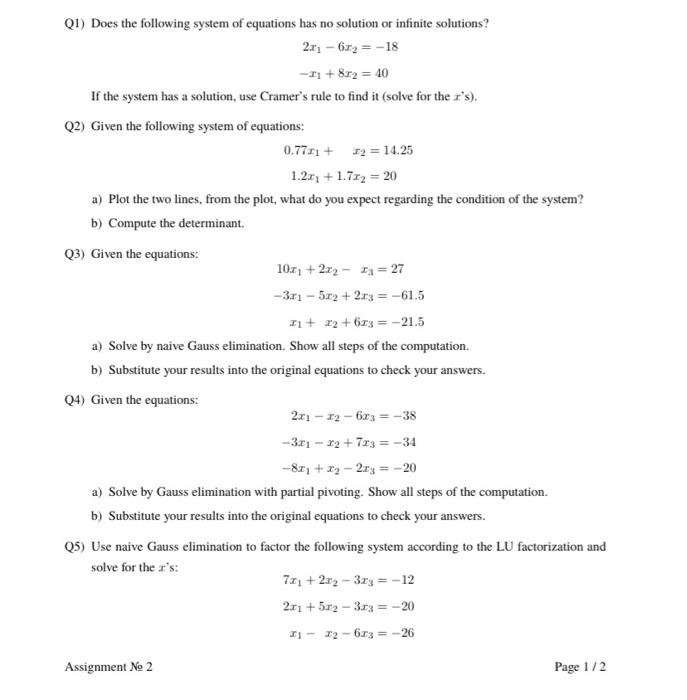 Q1) Does the following system of equations has no solution or infinite solutions?

$2x_1 - 6x_2 = -18$

$-x_1 + 8x_2 = 40$

If the system has a solution, use Cramer's rule to find it (solve for the $x$'s).

Q2) Given the following system of equations:

$0.77x_1 + x_2 = 14.25$

$1.2x_1 + 1.7x_2 = 20$

a) Plot the two lines, from the plot, what do you expect regarding the condition of the system?

b) Compute the determinant.

Q3) Given the equations:

$10x_1 + 2x_2 - x_3 = 27$

$-3x_1 - 5x_2 + 2x_3 = -61.5$

$x_1 + x_2 + 6x_3 = -21.5$

a) Solve by naive Gauss elimination. Show all steps of the computation.

b) Substitute your results into the original equations to check your answers.

Q4) Given the equations:

$2x_1 - x_2 - 6x_3 = -38$

$-3x_1 - x_2 + 7x_3 = -34$

$-8x_1 + x_2 - 2x_3 = -20$

a) Solve by Gauss elimination with partial pivoting. Show all steps of the computation.

b) Substitute your results into the original equations to check your answers.

Q5) Use naive Gauss elimination to factor the following system according to the LU factorization and solve for the $x$'s:

$7x_1 + 2x_2 - 3x_3 = -12$

$2x_1 + 5x_2 - 3x_3 = -20$

$x_1 - x_2 - 6x_3 = -26$

Assignment № 2

Page 1 / 2